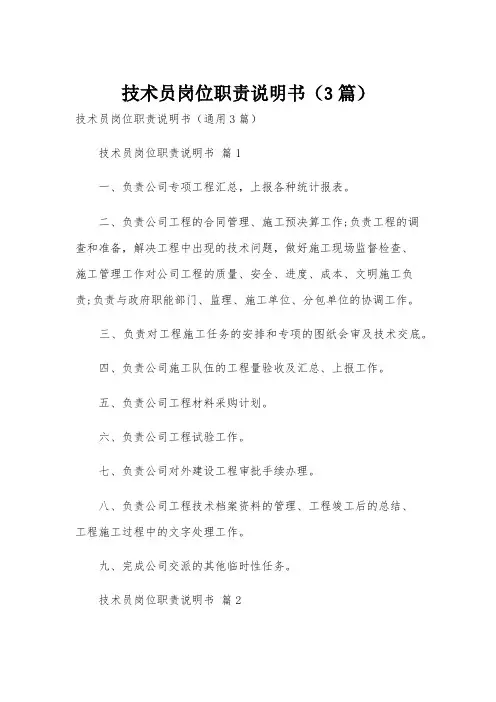 技术员岗位职责说明书（3篇）

技术员岗位职责说明书（通用3篇）

技术员岗位职责说明书 篇1

一、负责公司专项工程汇总，上报各种统计报表。

二、负责公司工程的合同管理、施工预决算工作;负责工程的调查和准备，解决工程中出现的技术问题，做好施工现场监督检查、施工管理工作对公司工程的质量、安全、进度、成本、文明施工负责;负责与政府职能部门、监理、施工单位、分包单位的协调工作。

三、负责对工程施工任务的安排和专项的图纸会审及技术交底。

四、负责公司施工队伍的工程量验收及汇总、上报工作。

五、负责公司工程材料采购计划。

六、负责公司工程试验工作。

七、负责公司对外建设工程审批手续办理。

八、负责公司工程技术档案资料的管理、工程竣工后的总结、工程施工过程中的文字处理工作。

九、完成公司交派的其他临时性任务。

技术员岗位职责说明书 篇2